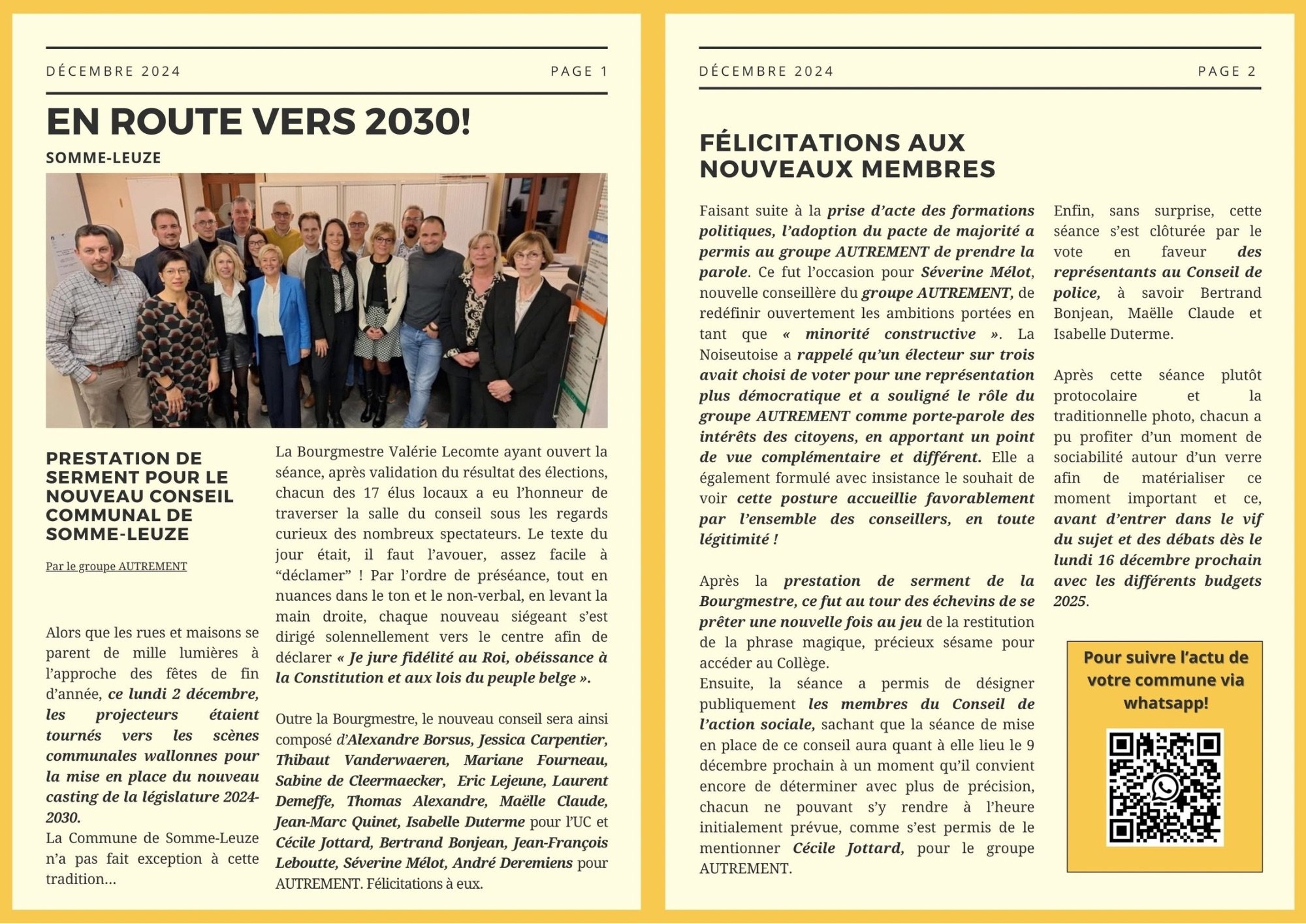 DÉCEMBRE 2024

PAGE 1

EN ROUTE VERS 2030!

SOMME-LEUZE

PRESTATION DE SERMENT POUR LE NOUVEAU CONSEIL COMMUNAL DE SOMME-LEUZE

Par le groupe AUTREMENT

Alors que les rues et maisons se parent de mille lumières à l'approche des fêtes de fin d'année, ce lundi 2 décembre, les projecteurs étaient tournés vers les scènes communales wallonnes pour la mise en place du nouveau casting de la législature 2024-2030.
La Commune de Somme-Leuze n'a pas fait exception à cette tradition...

La Bourgmestre Valérie Lecomte ayant ouvert la séance, après validation du résultat des élections, chacun des 17 élus locaux a eu l'honneur de traverser la salle du conseil sous les regards curieux des nombreux spectateurs. Le texte du jour était, il faut l'avouer, assez facile à "déclamer" ! Par l'ordre de préséance, tout en nuances dans le ton et le non-verbal, en levant la main droite, chaque nouveau siégeant s'est dirigé solennellement vers le centre afin de déclarer « Je jure fidélité au Roi, obéissance à la Constitution et aux lois du peuple belge ».

Outre la Bourgmestre, le nouveau conseil sera ainsi composé d'Alexandre Borsus, Jessica Carpentier, Thibaut Vanderwaeren, Mariane Fourneau, Sabine de Cleermaecker, Eric Lejeune, Laurent Demeffe, Thomas Alexandre, Maëlle Claude, Jean-Marc Quinet, Isabelle Duterme pour l'UC et Cécile Jottard, Bertrand Bonjean, Jean-François Leboutte, Séverine Mélot, André Deremiens pour AUTREMENT. Félicitations à eux.

DÉCEMBRE 2024

PAGE 2

FÉLICITATIONS AUX NOUVEAUX MEMBRES

Faisant suite à la prise d'acte des formations politiques, l'adoption du pacte de majorité a permis au groupe AUTREMENT de prendre la parole. Ce fut l'occasion pour Séverine Mélot, nouvelle conseillère du groupe AUTREMENT, de redéfinir ouvertement les ambitions portées en tant que « minorité constructive ». La Noiseutoise a rappelé qu'un électeur sur trois avait choisi de voter pour une représentation plus démocratique et a souligné le rôle du groupe AUTREMENT comme porte-parole des intérêts des citoyens, en apportant un point de vue complémentaire et différent. Elle a également formulé avec insistance le souhait de voir cette posture accueillie favorablement par l'ensemble des conseillers, en toute légitimité !

Après la prestation de serment de la Bourgmestre, ce fut au tour des échevins de se prêter une nouvelle fois au jeu de la restitution de la phrase magique, précieux sésame pour accéder au Collège.
Ensuite, la séance a permis de désigner publiquement les membres du Conseil de l'action sociale, sachant que la séance de mise en place de ce conseil aura quant à elle lieu le 9 décembre prochain à un moment qu'il convient encore de déterminer avec plus de précision, chacun ne pouvant s'y rendre à l'heure initialement prévue, comme s'est permis de le mentionner Cécile Jottard, pour le groupe AUTREMENT.

Enfin, sans surprise, cette séance s'est clôturée par le vote en faveur des représentants au Conseil de police, à savoir Bertrand Bonjean, Maëlle Claude et Isabelle Duterme.

Après cette séance plutôt protocolaire et la traditionnelle photo, chacun a pu profiter d'un moment de sociabilité autour d'un verre afin de matérialiser ce moment important et ce, avant d'entrer dans le vif du sujet et des débats dès le lundi 16 décembre prochain avec les différents budgets 2025.

Pour suivre l'actu de votre commune via whatsapp!